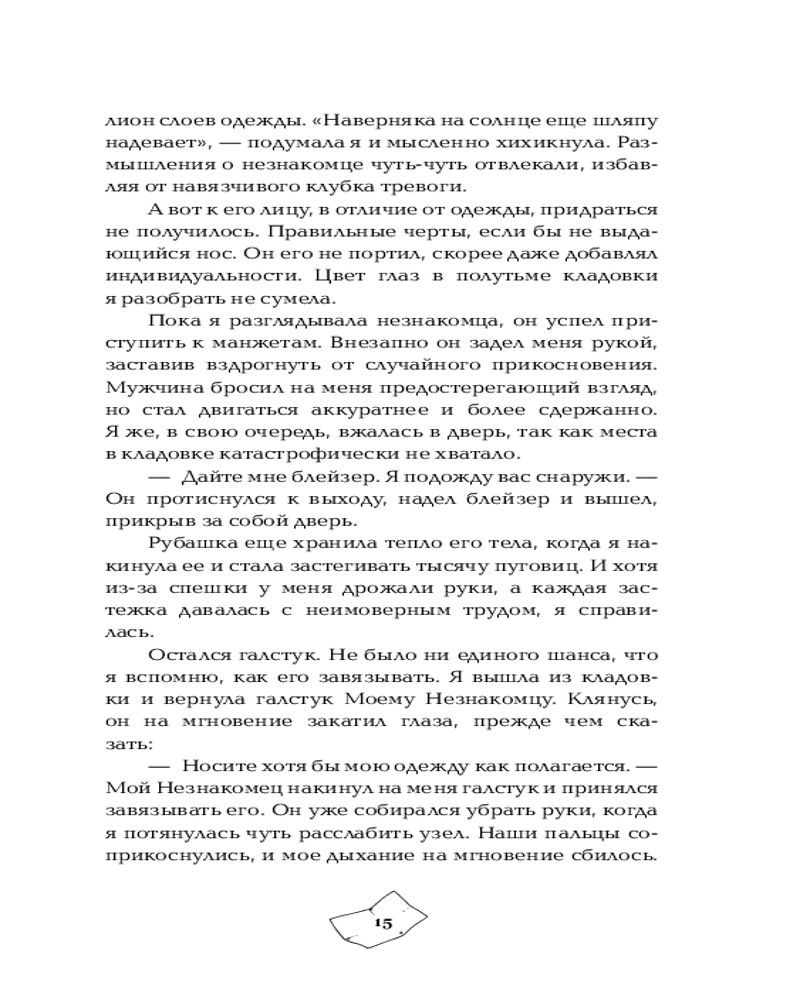 лион слоев одежды. «Наверняка на солнце еще шляпу надевает», — подумала я и мысленно хихикнула. Размышления о незнакомце чуть-чуть отвлекали, избавляя от навязчивого клубка тревоги.

А вот к его лицу, в отличие от одежды, придраться не получилось. Правильные черты, если бы не выдающийся нос. Он его не портил, скорее даже добавлял индивидуальности. Цвет глаз в полутьме кладовки я разобрать не сумела.

Пока я разглядывала незнакомца, он успел приступить к манжетам. Внезапно он задел меня рукой, заставив вздрогнуть от случайного прикосновения. Мужчина бросил на меня предостерегающий взгляд, но стал двигаться аккуратнее и более сдержанно. Я же, в свою очередь, вжалась в дверь, так как места в кладовке катастрофически не хватало.

— Дайте мне блейзер. Я подожду вас снаружи. — Он протиснулся к выходу, надел блейзер и вышел, прикрыв за собой дверь.

Рубашка еще хранила тепло его тела, когда я накинула ее и стала застегивать тысячу пуговиц. И хотя из-за спешки у меня дрожали руки, а каждая застежка давалась с неимоверным трудом, я справилась.

Остался галстук. Не было ни единого шанса, что я вспомню, как его завязывать. Я вышла из кладовки и вернула галстук Моему Незнакомцу. Клянусь, он на мгновение закатил глаза, прежде чем сказать:

— Носите хотя бы мою одежду как полагается. — Мой Незнакомец накинул на меня галстук и принялся завязывать его. Он уже собирался убрать руки, когда я потянулась чуть расслабить узел. Наши пальцы соприкоснулись, и мое дыхание на мгновение сбилось.

15